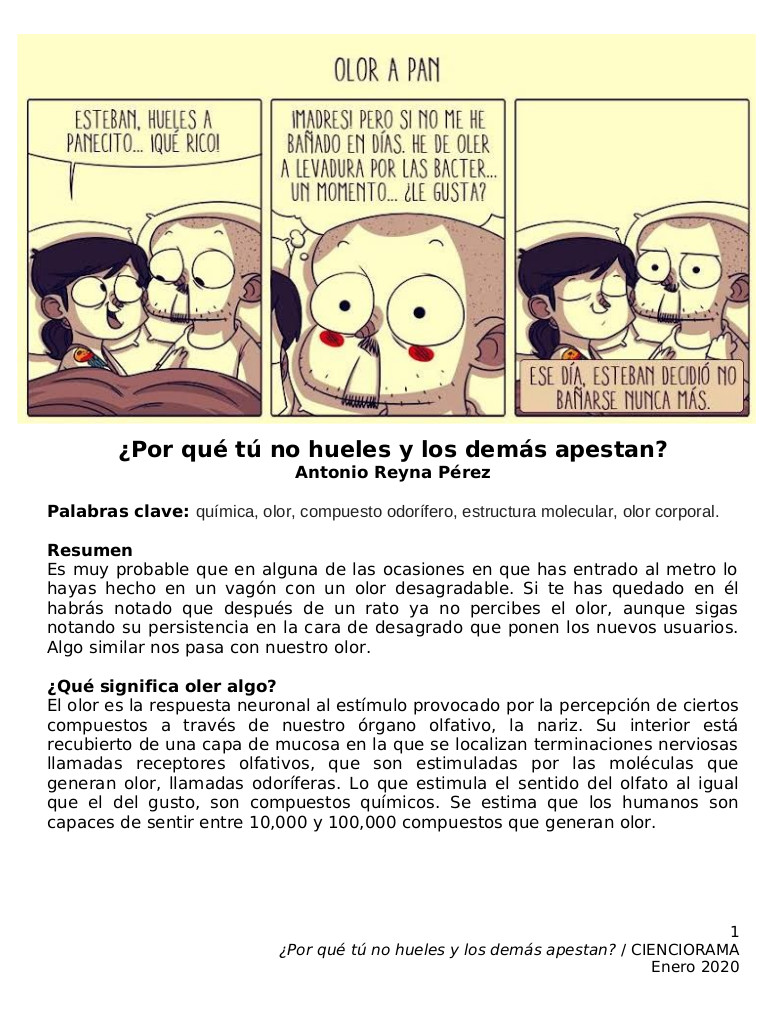 OLOR A PAN

ESTEBAN, HUELES A PANECITO... ¡QUÉ RICO!

¡MADRES! PERO SI NO ME HE BAÑADO EN DÍAS. HE DE OLER A LEVADURA POR LAS BACTER... UN MOMENTO... ¿LE GUSTA?

ESE DÍA, ESTEBAN DECIDIÓ NO BAÑARSE NUNCA MÁS.

¿Por qué tú no hueles y los demás apestan?
Antonio Reyna Pérez

Palabras clave: química, olor, compuesto odorífero, estructura molecular, olor corporal.

Resumen
Es muy probable que en alguna de las ocasiones en que has entrado al metro lo hayas hecho en un vagón con un olor desagradable. Si te has quedado en él habrás notado que después de un rato ya no percibes el olor, aunque sigas notando su persistencia en la cara de desagrado que ponen los nuevos usuarios. Algo similar nos pasa con nuestro olor.

¿Qué significa oler algo?
El olor es la respuesta neuronal al estímulo provocado por la percepción de ciertos compuestos a través de nuestro órgano olfativo, la nariz. Su interior está recubierto de una capa de mucosa en la que se localizan terminaciones nerviosas llamadas receptores olfativos, que son estimuladas por las moléculas que generan olor, llamadas odoríferas. Lo que estimula el sentido del olfato al igual que el del gusto, son compuestos químicos. Se estima que los humanos son capaces de sentir entre 10,000 y 100,000 compuestos que generan olor.

1
¿Por qué tú no hueles y los demás apestan? / CIENCIORAMA
Enero 2020